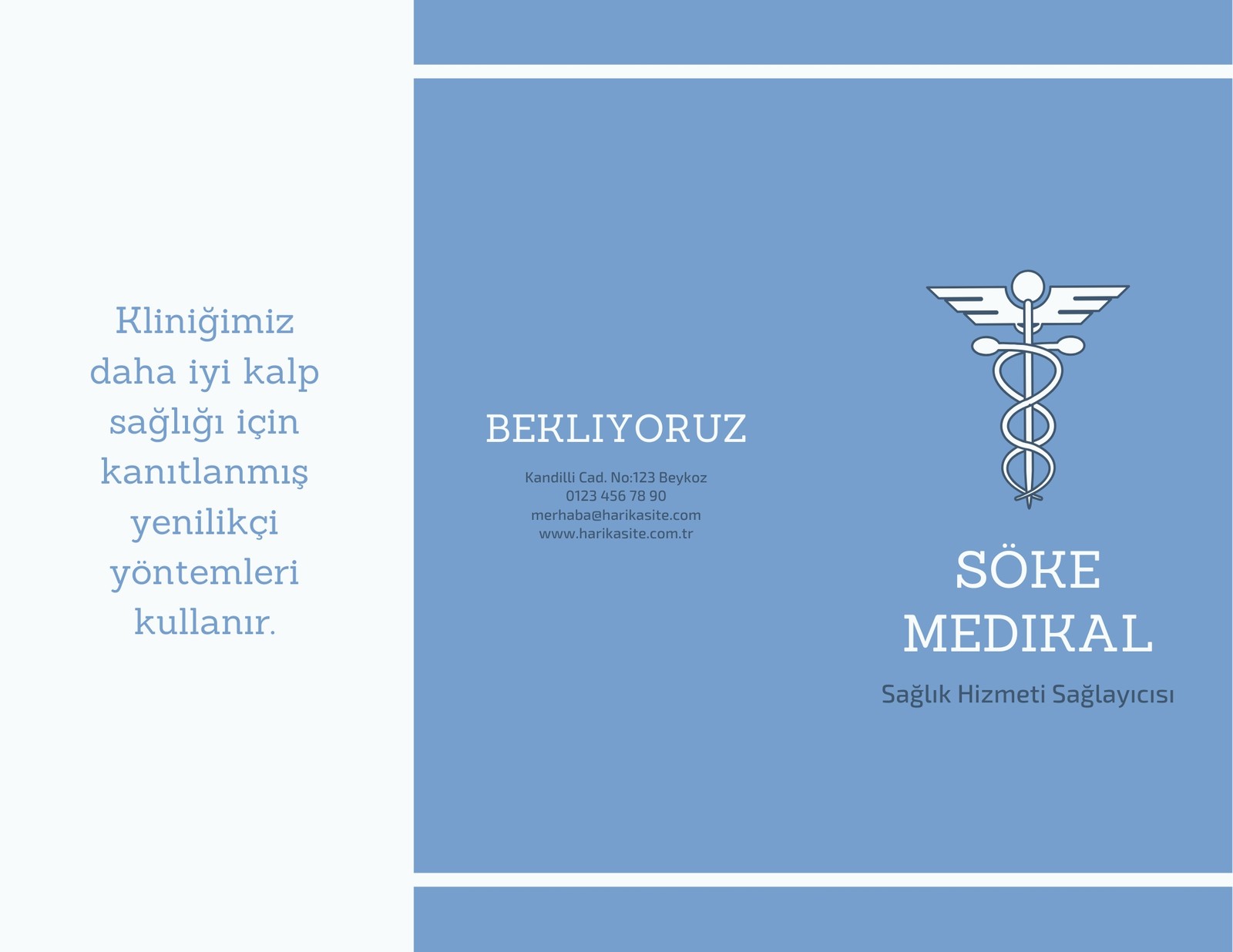 Kliniğimiz daha iyi kalp sağlığı için kanıtlanmış yenilikçi yöntemleri kullanır.

BEKLIYORUZ

Kandilli Cad. No:123 Beykoz
0123 456 78 90
merhaba@harikasite.com
www.harikasite.com.tr

SÖKE
MEDIKAL

Sağlık Hizmeti Sağlayıcısı